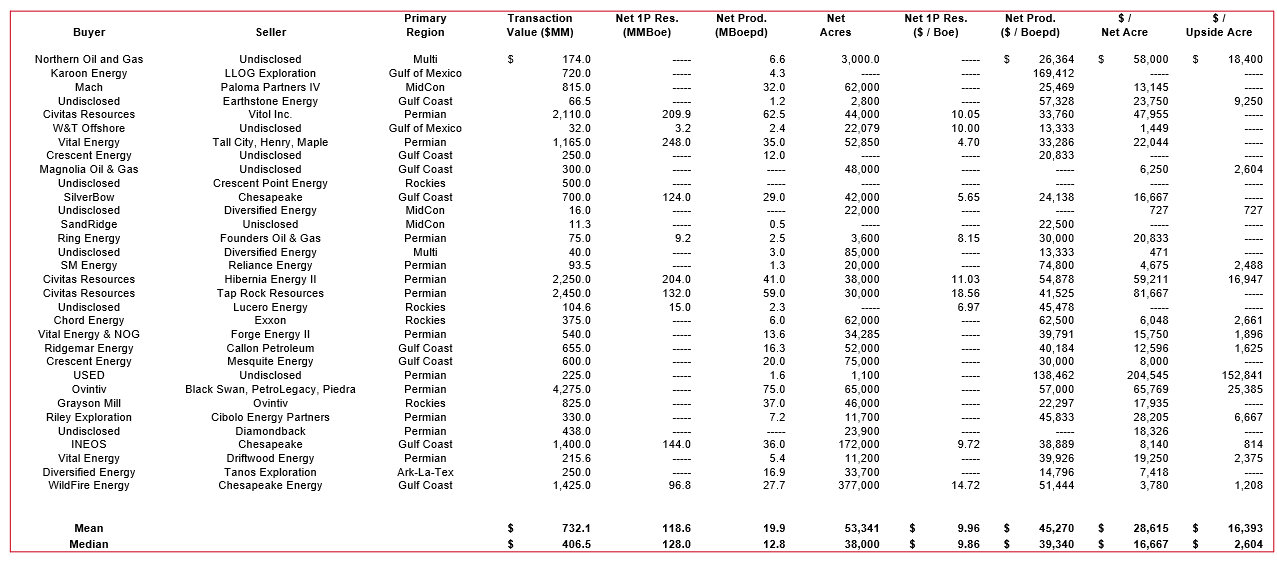 | Buyer | Seller | Primary Region | Transaction Value ($MM) | Net 1P Res. (MMBoe) | Net Prod. (MBoepd) | Net Acres | Net 1P Res. ($ / Boe) | Net Prod. ($ / Boepd) | $ / Net Acre | $ / Upside Acre |
|---|---|---|---|---|---|---|---|---|---|---|
| Northern Oil and Gas | Undisclosed | Multi | $ 174.0 | ----- | 6.6 | 3,000.0 | ----- | $ 26,364 | $ 58,000 | $ 18,400 |
| Karoon Energy | LLOG Exploration | Gulf of Mexico | 720.0 | ----- | 4.3 | ----- | ----- | 169,412 | ----- | ----- |
| Mach | Paloma Partners IV | MidCon | 815.0 | ----- | 32.0 | 62,000 | ----- | 25,469 | 13,145 | ----- |
| Undisclosed | Earthstone Energy | Gulf Coast | 66.5 | ----- | 1.2 | 2,800 | ----- | 57,328 | 23,750 | 9,250 |
| Civitas Resources | Vitol Inc. | Permian | 2,110.0 | 209.9 | 62.5 | 44,000 | 10.05 | 33,760 | 47,955 | ----- |
| W&T Offshore | Undisclosed | Gulf of Mexico | 32.0 | 3.2 | 2.4 | 22,079 | 10.00 | 13,333 | 1,449 | ----- |
| Vital Energy | Tall City, Henry, Maple | Permian | 1,165.0 | 248.0 | 35.0 | 52,850 | 4.70 | 33,286 | 22,044 | ----- |
| Crescent Energy | Undisclosed | Gulf Coast | 250.0 | ----- | 12.0 | ----- | ----- | 20,833 | ----- | ----- |
| Magnolia Oil & Gas | Undisclosed | Gulf Coast | 300.0 | ----- | ----- | 48,000 | ----- | ----- | 6,250 | 2,604 |
| Undisclosed | Crescent Point Energy | Rockies | 500.0 | ----- | ----- | ----- | ----- | ----- | ----- | ----- |
| SilverBow | Chesapeake | Gulf Coast | 700.0 | 124.0 | 29.0 | 42,000 | 5.65 | 24,138 | 16,667 | ----- |
| Undisclosed | Diversified Energy | MidCon | 16.0 | ----- | ----- | 22,000 | ----- | ----- | 727 | 727 |
| SandRidge | Unisclosed | MidCon | 11.3 | ----- | 0.5 | ----- | ----- | 22,500 | ----- | ----- |
| Ring Energy | Founders Oil & Gas | Permian | 75.0 | 9.2 | 2.5 | 3,600 | 8.15 | 30,000 | 20,833 | ----- |
| Undisclosed | Diversified Energy | Multi | 40.0 | ----- | 3.0 | 85,000 | ----- | 13,333 | 471 | ----- |
| SM Energy | Reliance Energy | Permian | 93.5 | ----- | 1.3 | 20,000 | ----- | 74,800 | 4,675 | 2,488 |
| Civitas Resources | Hibernia Energy II | Permian | 2,250.0 | 204.0 | 41.0 | 38,000 | 11.03 | 54,878 | 59,211 | 16,947 |
| Civitas Resources | Tap Rock Resources | Permian | 2,450.0 | 132.0 | 59.0 | 30,000 | 18.56 | 41,525 | 81,667 | ----- |
| Undisclosed | Lucero Energy | Rockies | 104.6 | 15.0 | 2.3 | ----- | 6.97 | 45,478 | ----- | ----- |
| Chord Energy | Exxon | Rockies | 375.0 | ----- | 6.0 | 62,000 | ----- | 62,500 | 6,048 | 2,661 |
| Vital Energy & NOG | Forge Energy II | Permian | 540.0 | ----- | 13.6 | 34,285 | ----- | 39,791 | 15,750 | 1,896 |
| Ridgemar Energy | Callon Petroleum | Gulf Coast | 655.0 | ----- | 16.3 | 52,000 | ----- | 40,184 | 12,596 | 1,625 |
| Crescent Energy | Mesquite Energy | Gulf Coast | 600.0 | ----- | 20.0 | 75,000 | ----- | 30,000 | 8,000 | ----- |
| USED | Undisclosed | Permian | 225.0 | ----- | 1.6 | 1,100 | ----- | 138,462 | 204,545 | 152,841 |
| Ovintiv | Black Swan, PetroLegacy, Piedra | Permian | 4,275.0 | ----- | 75.0 | 65,000 | ----- | 57,000 | 65,769 | 25,385 |
| Grayson Mill | Ovintiv | Rockies | 825.0 | ----- | 37.0 | 46,000 | ----- | 22,297 | 17,935 | ----- |
| Riley Exploration | Cibolo Energy Partners | Permian | 330.0 | ----- | 7.2 | 11,700 | ----- | 45,833 | 28,205 | 6,667 |
| Undisclosed | Diamondback | Permian | 438.0 | ----- | ----- | 23,900 | ----- | ----- | 18,326 | ----- |
| INEOS | Chesapeake | Gulf Coast | 1,400.0 | 144.0 | 36.0 | 172,000 | 9.72 | 38,889 | 8,140 | 814 |
| Vital Energy | Driftwood Energy | Permian | 215.6 | ----- | 5.4 | 11,200 | ----- | 39,926 | 19,250 | 2,375 |
| Diversified Energy | Tanos Exploration | Ark-La-Tex | 250.0 | ----- | 16.9 | 33,700 | ----- | 14,796 | 7,418 | ----- |
| WildFire Energy | Chesapeake Energy | Gulf Coast | 1,425.0 | 96.8 | 27.7 | 377,000 | 14.72 | 51,444 | 3,780 | 1,208 |
| Mean | | | $ 732.1 | 118.6 | 19.9 | 53,341 | $ 9.96 | $ 45,270 | $ 28,615 | $ 16,393 |
| Median | | | $ 406.5 | 128.0 | 12.8 | 38,000 | $ 9.86 | $ 39,340 | $ 16,667 | $ 2,604 |